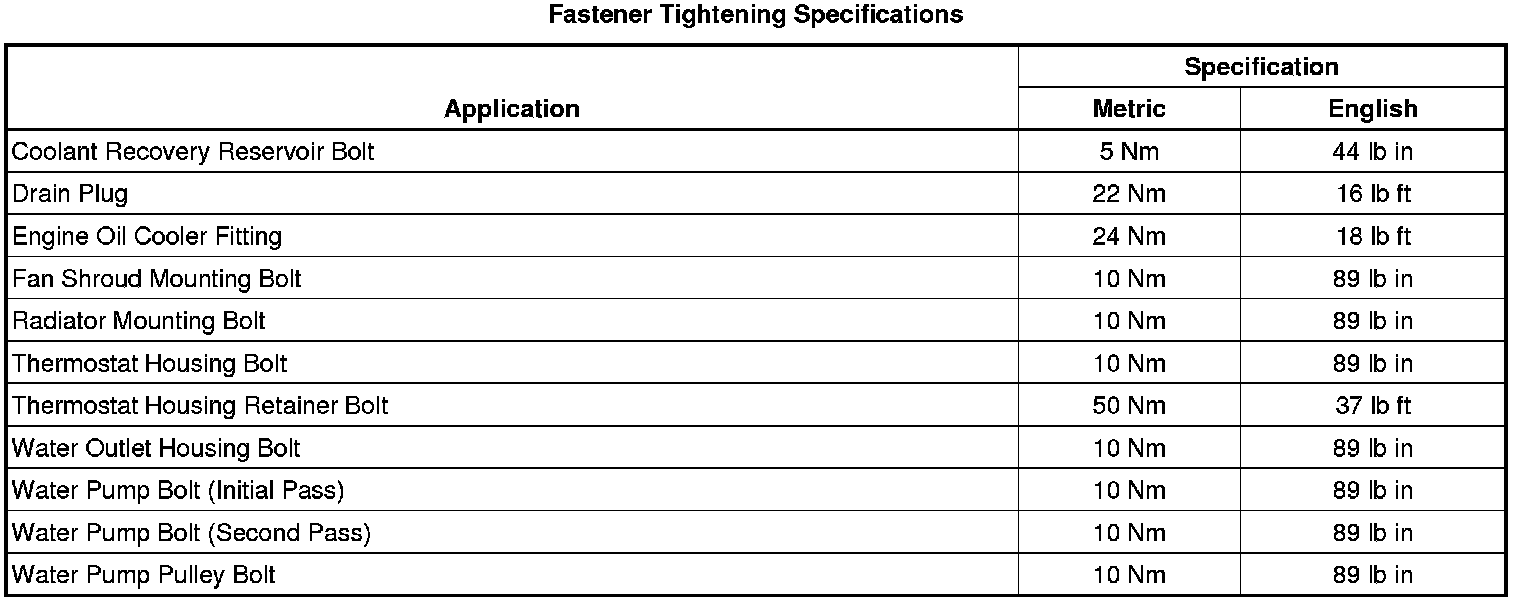 Fastener Tightening Specifications

| Application | Specification | |
|---|---|---|
| | Metric | English |
| Coolant Recovery Reservoir Bolt | 5 Nm | 44 lb in |
| Drain Plug | 22 Nm | 16 lb ft |
| Engine Oil Cooler Fitting | 24 Nm | 18 lb ft |
| Fan Shroud Mounting Bolt | 10 Nm | 89 lb in |
| Radiator Mounting Bolt | 10 Nm | 89 lb in |
| Thermostat Housing Bolt | 10 Nm | 89 lb in |
| Thermostat Housing Retainer Bolt | 50 Nm | 37 lb ft |
| Water Outlet Housing Bolt | 10 Nm | 89 lb in |
| Water Pump Bolt (Initial Pass) | 10 Nm | 89 lb in |
| Water Pump Bolt (Second Pass) | 10 Nm | 89 lb in |
| Water Pump Pulley Bolt | 10 Nm | 89 lb in |